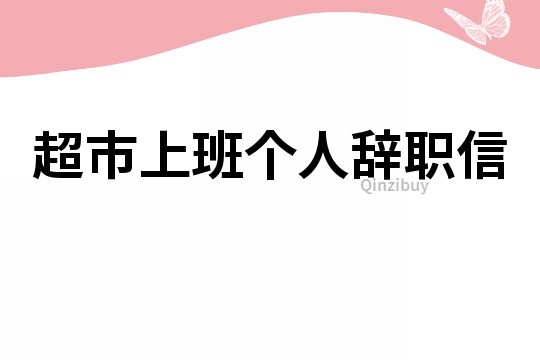 超市上班个人辞职信

Qinzibuy